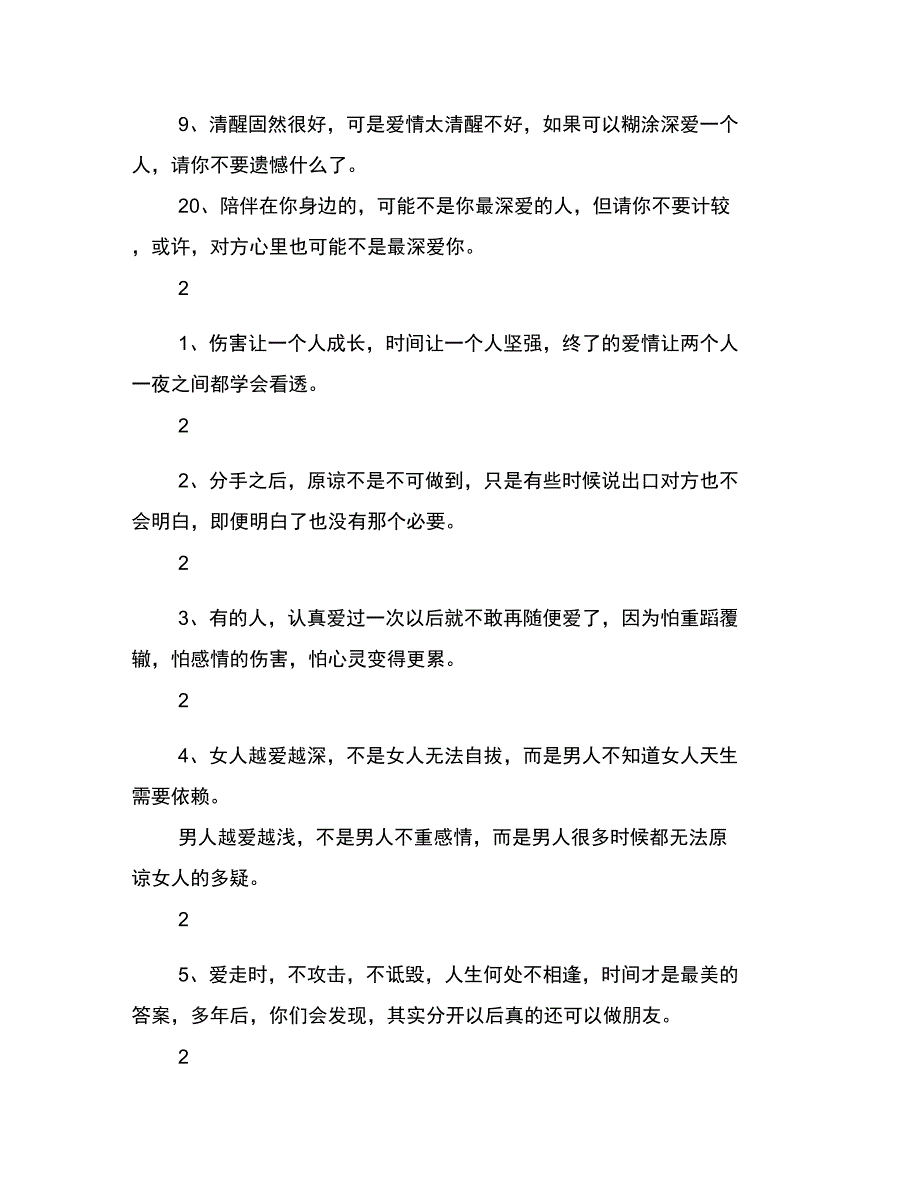 9、清醒固然很好，可是爱情太清醒不好，如果可以糊涂深爱一个人，请你不要遗憾什么了。

20、陪伴在你身边的，可能不是你最深爱的人，但请你不要计较，或许，对方心里也可能不是最深爱你。

2

1、伤害让一个人成长，时间让一个人坚强，终了的爱情让两个人一夜之间都学会看透。

2

2、分手之后，原谅不是不可做到，只是有些时候说出口对方也不会明白，即便明白了也没有那个必要。

2

3、有的人，认真爱过一次以后就不敢再随便爱了，因为怕重蹈覆辙，怕感情的伤害，怕心灵变得更累。

2

4、女人越爱越深，不是女人无法自拔，而是男人不知道女人天生需要依赖。

男人越爱越浅，不是男人不重感情，而是男人很多时候都无法原谅女人的多疑。

2

5、爱走时，不攻击，不诋毁，人生何处不相逢，时间才是最美的答案，多年后，你们会发现，其实分开以后真的还可以做朋友。

2